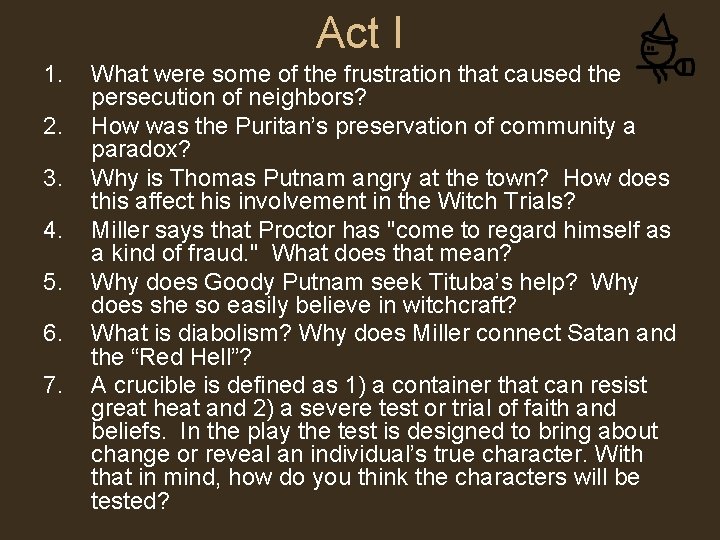 Act I

1. What were some of the frustration that caused the persecution of neighbors?
2. How was the Puritan's preservation of community a paradox?
3. Why is Thomas Putnam angry at the town? How does this affect his involvement in the Witch Trials?
4. Miller says that Proctor has "come to regard himself as a kind of fraud." What does that mean?
5. Why does Goody Putnam seek Tituba's help? Why does she so easily believe in witchcraft?
6. What is diabolism? Why does Miller connect Satan and the "Red Hell"?
7. A crucible is defined as 1) a container that can resist great heat and 2) a severe test or trial of faith and beliefs. In the play the test is designed to bring about change or reveal an individual's true character. With that in mind, how do you think the characters will be tested?